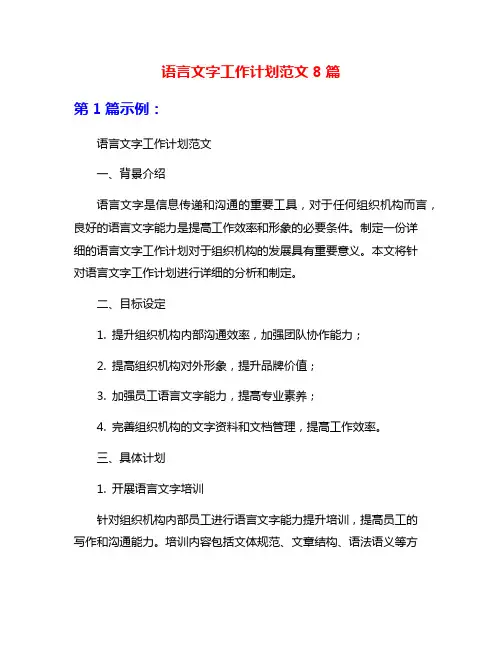 语言文字工作计划范文 8 篇

第 1 篇示例：

语言文字工作计划范文

一、背景介绍

语言文字是信息传递和沟通的重要工具，对于任何组织机构而言，良好的语言文字能力是提高工作效率和形象的必要条件。制定一份详细的语言文字工作计划对于组织机构的发展具有重要意义。本文将针对语言文字工作计划进行详细的分析和制定。

二、目标设定

1. 提升组织机构内部沟通效率，加强团队协作能力；

2. 提高组织机构对外形象，提升品牌价值；

3. 加强员工语言文字能力，提高专业素养；

4. 完善组织机构的文字资料和文档管理，提高工作效率。

三、具体计划

1. 开展语言文字培训

针对组织机构内部员工进行语言文字能力提升培训，提高员工的写作和沟通能力。培训内容包括文体规范、文章结构、语法语义等方